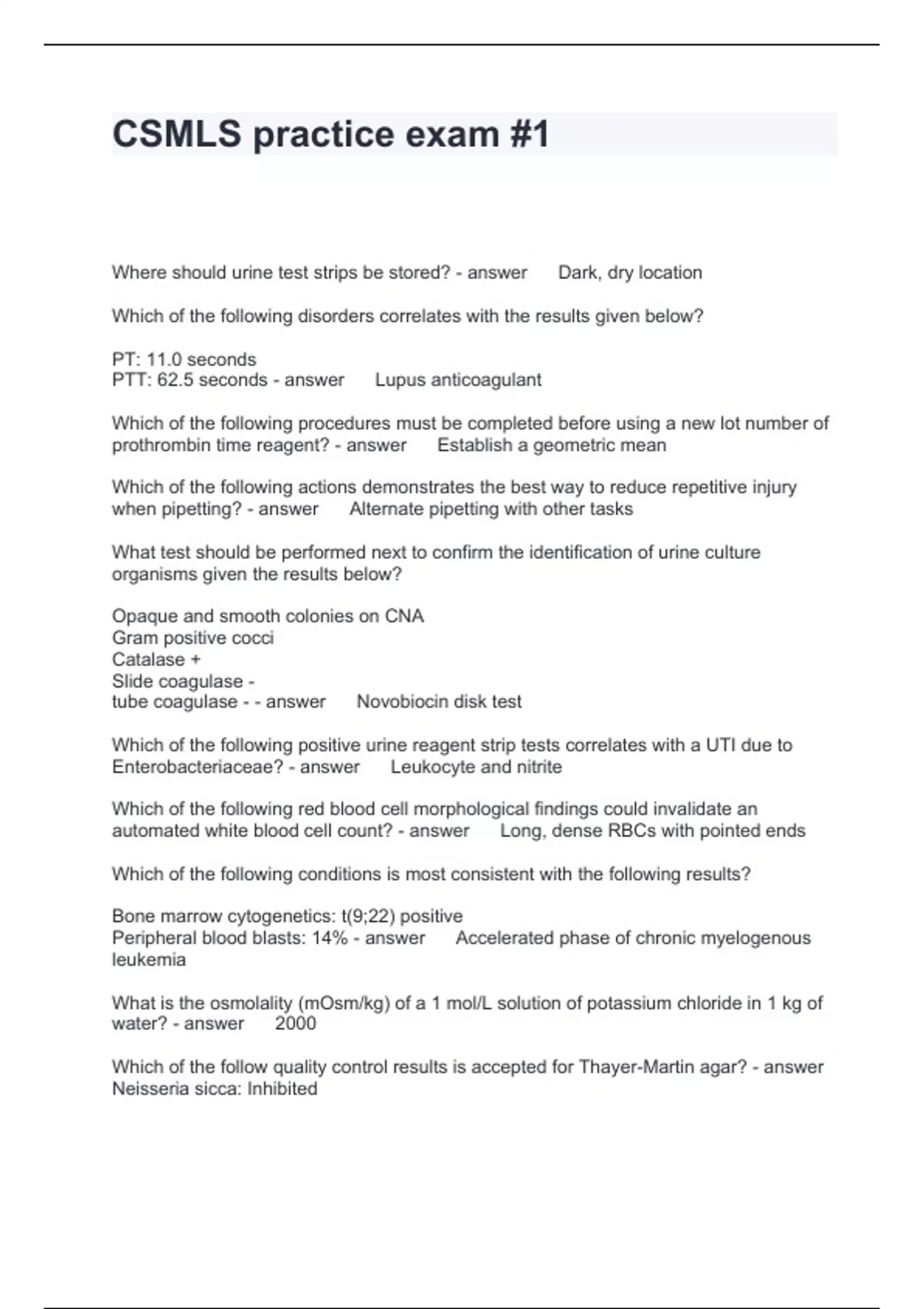 CSMLS practice exam #1

Where should urine test strips be stored? - answer Dark, dry location

Which of the following disorders correlates with the results given below?

PT: 11.0 seconds
PTT: 62.5 seconds - answer Lupus anticoagulant

Which of the following procedures must be completed before using a new lot number of prothrombin time reagent? - answer Establish a geometric mean

Which of the following actions demonstrates the best way to reduce repetitive injury when pipetting? - answer Alternate pipetting with other tasks

What test should be performed next to confirm the identification of urine culture organisms given the results below?

Opaque and smooth colonies on CNA
Gram positive cocci
Catalase +
Slide coagulase -
tube coagulase - - answer Novobiocin disk test

Which of the following positive urine reagent strip tests correlates with a UTI due to Enterobacteriaceae? - answer Leukocyte and nitrite

Which of the following red blood cell morphological findings could invalidate an automated white blood cell count? - answer Long, dense RBCs with pointed ends

Which of the following conditions is most consistent with the following results?

Bone marrow cytogenetics: t(9;22) positive
Peripheral blood blasts: 14% - answer Accelerated phase of chronic myelogenous leukemia

What is the osmolality (mOsm/kg) of a 1 mol/L solution of potassium chloride in 1 kg of water? - answer 2000

Which of the follow quality control results is accepted for Thayer-Martin agar? - answer Neisseria sicca: Inhibited